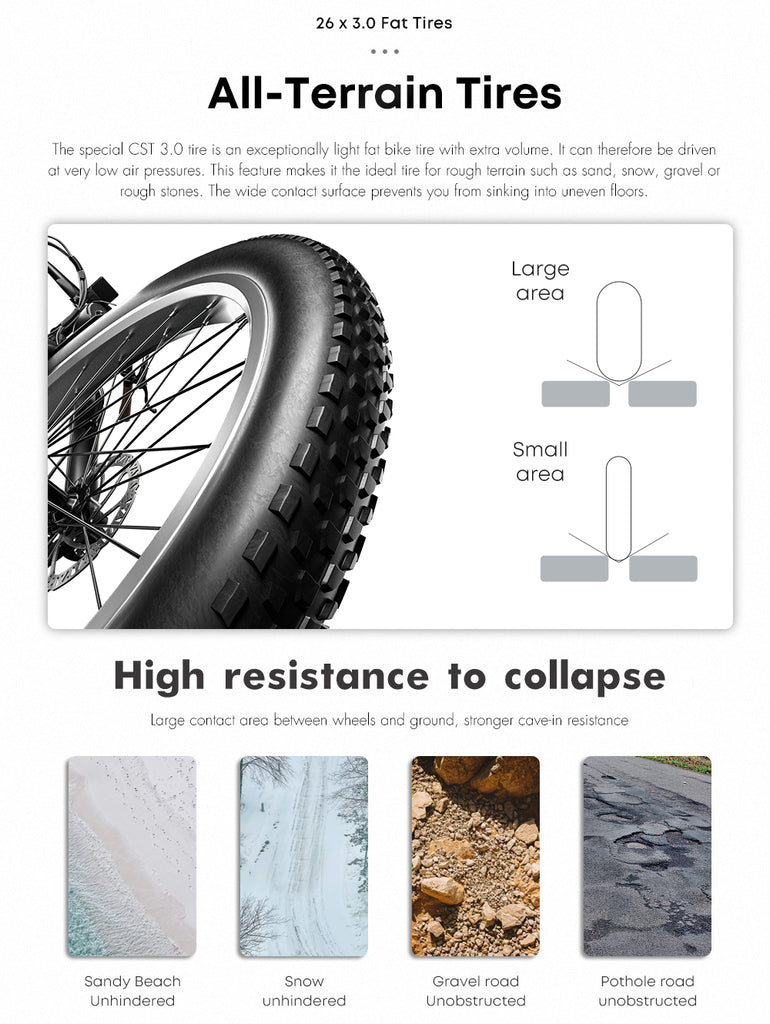 26 x 3.0 Fat Tires

All-Terrain Tires

The special CST 3.0 tire is an exceptionally light fat bike tire with extra volume. It can therefore be driven at very low air pressures. This feature makes it the ideal tire for rough terrain such as sand, snow, gravel or rough stones. The wide contact surface prevents you from sinking into uneven floors.

Large area

Small area

High resistance to collapse

Large contact area between wheels and ground, stronger cave-in resistance

Sandy Beach Unhindered

Snow unhindered

Gravel road Unobstructed

Pothole road unobstructed